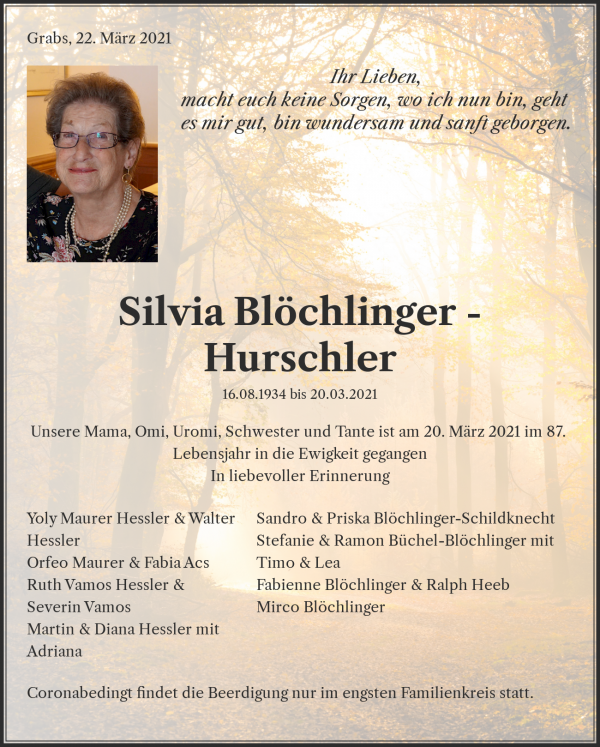 Grabs, 22. März 2021

Ihr Lieben,
macht euch keine Sorgen, wo ich nun bin, geht es mir gut, bin wundersam und sanft geborgen.

Silvia Blöchlinger - Hurschler

16.08.1934 bis 20.03.2021

Unsere Mama, Omi, Uromi, Schwester und Tante ist am 20. März 2021 im 87. Lebensjahr in die Ewigkeit gegangen
In liebevoller Erinnerung

Yoly Maurer Hessler & Walter Hessler
Orfeo Maurer & Fabia Acs
Ruth Vamos Hessler & Severin Vamos
Martin & Diana Hessler mit Adriana

Sandro & Priska Blöchlinger-Schildknecht
Stefanie & Ramon Büchel-Blöchlinger mit Timo & Lea
Fabienne Blöchlinger & Ralph Heeb
Mirco Blöchlinger

Coronabedingt findet die Beerdigung nur im engsten Familienkreis statt.